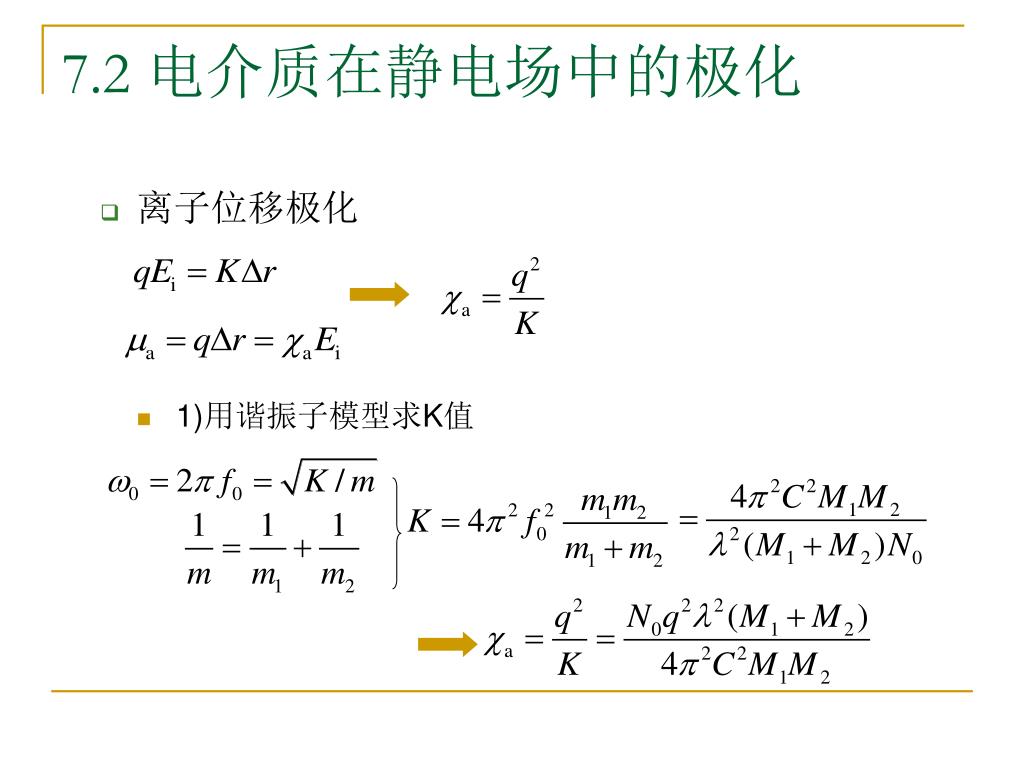 7.2 电介质在静电场中的极化

离子位移极化

$qE_i = K\Delta r$

$\mu_a = q\Delta r = \chi_a E_i$

$\chi_a = \frac{q^2}{K}$

1)用谐振子模型求K值

$\omega_0 = 2\pi f_0 = \sqrt{K/m}$

$\frac{1}{m} = \frac{1}{m_1} + \frac{1}{m_2}$

$K = 4\pi^2 f_0^2 \frac{m_1 m_2}{m_1 + m_2} = \frac{4\pi^2 C^2 M_1 M_2}{\lambda^2 (M_1 + M_2) N_0}$

$\chi_a = \frac{q^2}{K} = \frac{N_0 q^2 \lambda^2 (M_1 + M_2)}{4\pi^2 C^2 M_1 M_2}$